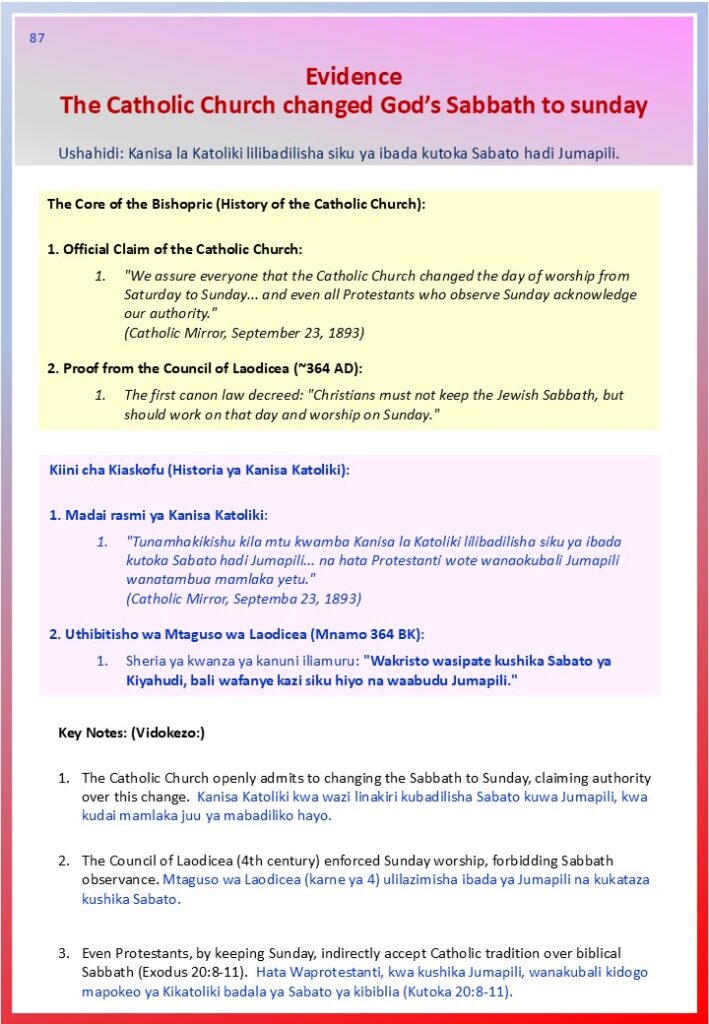 87

Evidence
The Catholic Church changed God's Sabbath to sunday

Ushahidi: Kanisa la Katoliki lilibadilisha siku ya ibada kutoka Sabato hadi Jumapili.

The Core of the Bishopric (History of the Catholic Church):

1. Official Claim of the Catholic Church:

1. "We assure everyone that the Catholic Church changed the day of worship from Saturday to Sunday... and even all Protestants who observe Sunday acknowledge our authority."
(Catholic Mirror, September 23, 1893)

2. Proof from the Council of Laodicea (~364 AD):

1. The first canon law decreed: "Christians must not keep the Jewish Sabbath, but should work on that day and worship on Sunday."

Kiini cha Kiaskofu (Historia ya Kanisa Katoliki):

1. Madai rasmi ya Kanisa Katoliki:

1. "Tunamhakikishu kila mtu kwamba Kanisa la Katoliki lilibadilisha siku ya ibada kutoka Sabato hadi Jumapili... na hata Protestanti wote wanaokubali Jumapili wanatambua mamlaka yetu."
(Catholic Mirror, Septemba 23, 1893)

2. Uthibitisho wa Mtaguso wa Laodicea (Mnamo 364 BK):

1. Sheria ya kwanza ya kanuni iliamuru: "Wakristo wasipate kushika Sabato ya Kiyahudi, bali wafanye kazi siku hiyo na waabudu Jumapili."

Key Notes: (Vidokezo:)

1. The Catholic Church openly admits to changing the Sabbath to Sunday, claiming authority over this change. Kanisa Katoliki kwa wazi linakiri kubadilisha Sabato kuwa Jumapili, kwa kudai mamlaka juu ya mabadiliko hayo.

2. The Council of Laodicea (4th century) enforced Sunday worship, forbidding Sabbath observance. Mtaguso wa Laodicea (karne ya 4) ulilazimisha ibada ya Jumapili na kukataza kushika Sabato.

3. Even Protestants, by keeping Sunday, indirectly accept Catholic tradition over biblical Sabbath (Exodus 20:8-11). Hata Waprotestanti, kwa kushika Jumapili, wanakubali kidogo mapokeo ya Kikatoliki badala ya Sabato ya kibiblia (Kutoka 20:8-11).